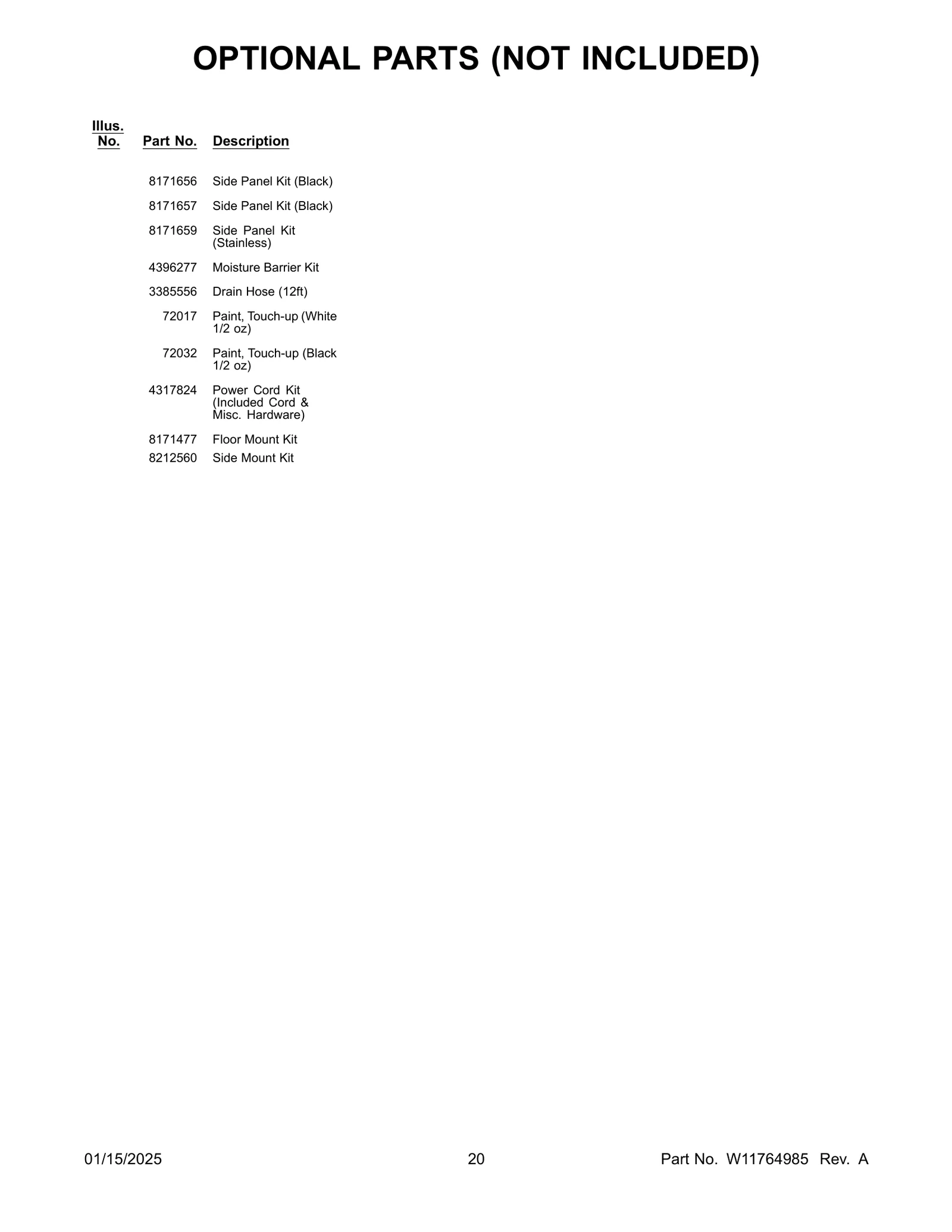 OPTIONAL PARTS (NOT INCLUDED)

| Illus. No. | Part No. | Description |
|---|---|---|
| | 8171656 | Side Panel Kit (Black) |
| | 8171657 | Side Panel Kit (Black) |
| | 8171659 | Side Panel Kit (Stainless) |
| | 4396277 | Moisture Barrier Kit |
| | 3385556 | Drain Hose (12ft) |
| | 72017 | Paint, Touch-up (White 1/2 oz) |
| | 72032 | Paint, Touch-up (Black 1/2 oz) |
| | 4317824 | Power Cord Kit (Included Cord & Misc. Hardware) |
| | 8171477 | Floor Mount Kit |
| | 8212560 | Side Mount Kit |

01/15/2025 20 Part No. W11764985 Rev. A